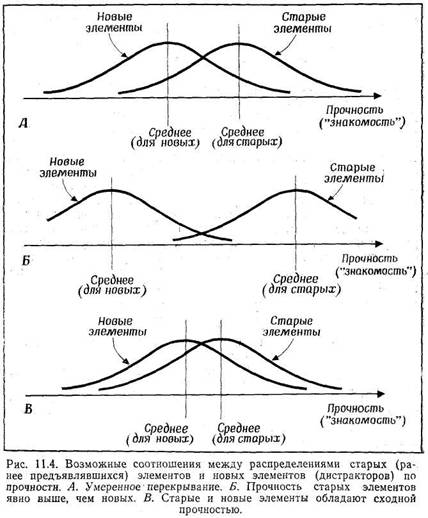 Новые элементы

Старые элементы

А

Прочность ("знакомость")

Среднее (для новых)

Среднее (для старых)

Новые элементы

Старые элементы

Б

Прочность ("знакомость")

Среднее (для новых)

Среднее (для старых)

Новые элементы

Старые элементы

В

Прочность ("знакомость")

Среднее (для новых)

Среднее (для старых)

Рис. 11.4. Возможные соотношения между распределениями старых (ранее предъявлявшихся) элементов и новых элементов (дистракторов) по прочности. А. Умеренное перекрывание. Б. Прочность старых элементов явно выше, чем новых. В. Старые и новые элементы обладают сходной прочностью.